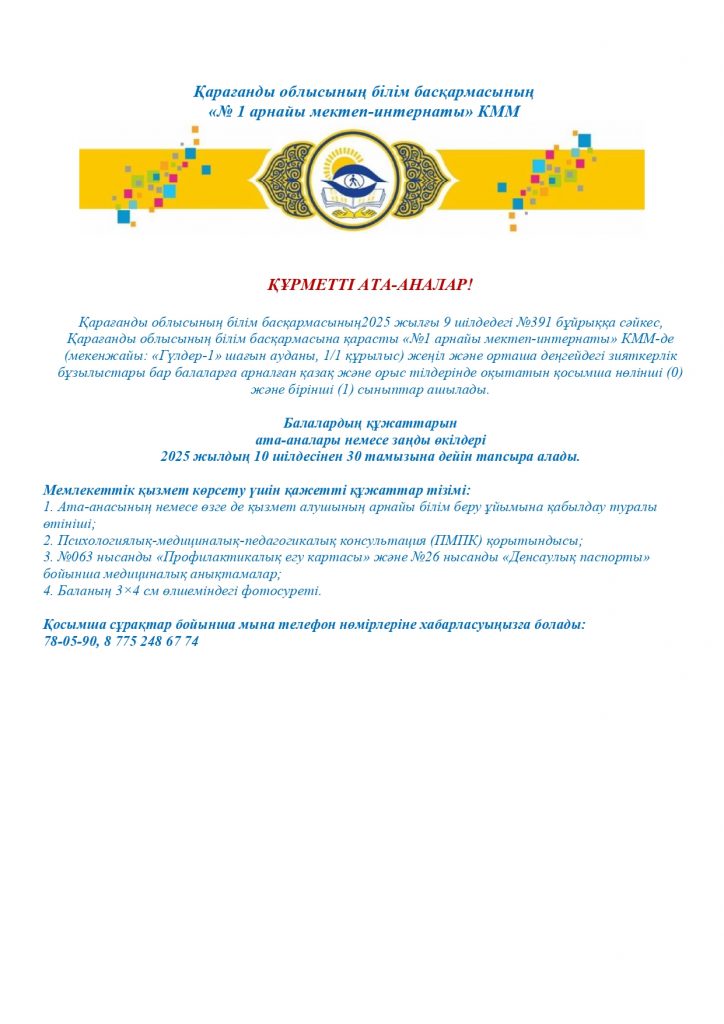 Қарағанды облысының білім басқармасының
«№ 1 арнайы мектеп-интернаты» КММ

ҚҰРМЕТТІ АТА-АНАЛАР!

Қарағанды облысының білім басқармасының2025 жылғы 9 шілдедегі №391 бұйрыққа сәйкес, Қарағанды облысының білім басқармасына қарасты «№1 арнайы мектеп-интернаты» КММ-де (мекенжайы: «Гүлдер-1» шағын ауданы, 1/1 құрылыс) жеңіл және орташа деңгейдегі зияткерлік бұзылыстары бар балаларға арналған қазақ және орыс тілдерінде оқытатын қосымша нөлінші (0) және бірінші (1) сыныптар ашылады.

Балалардың құжаттарын
ата-аналары немесе заңды өкілдері
2025 жылдың 10 шілдесінен 30 тамызына дейін тапсыра алады.

Мемлекеттік қызмет көрсету үшін қажетті құжаттар тізімі:
1. Ата-анасының немесе өзге де қызмет алушының арнайы білім беру ұйымына қабылдау туралы өтініші;
2. Психологиялық-медициналық-педагогикалық консультация (ПМПК) қорытындысы;
3. №063 нысанды «Профилактикалық егу картасы» және №26 нысанды «Денсаулық паспорты» бойынша медициналық анықтамалар;
4. Баланың 3×4 см өлшеміндегі фотосуреті.

Қосымша сұрақтар бойынша мына телефон нөмірлеріне хабарласуыңызға болады:
78-05-90, 8 775 248 67 74